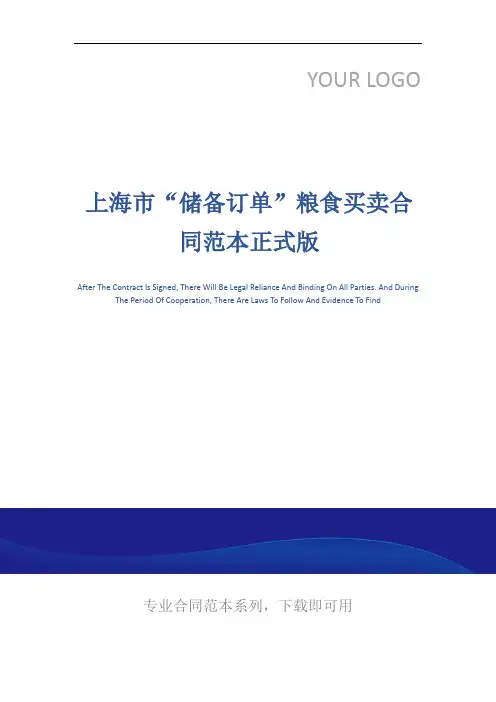 YOUR LOGO

上海市“储备订单”粮食买卖合同范本正式版

After The Contract Is Signed, There Will Be Legal Reliance And Binding On All Parties. And During The Period Of Cooperation, There Are Laws To Follow And Evidence To Find

专业合同范本系列，下载即可用